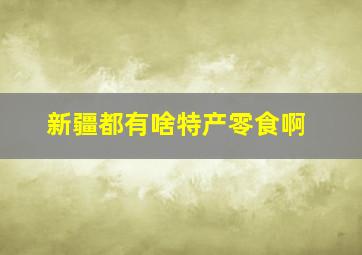 新疆都有啥特产零食啊